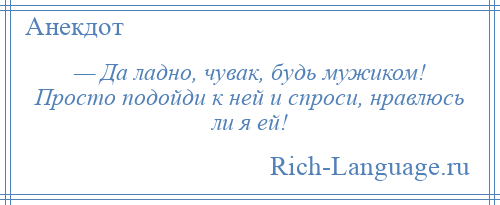 Анекдот

— Да ладно, чувак, будь мужиком! Просто подойди к ней и спроси, нравлюсь ли я ей!

Rich-Language.ru